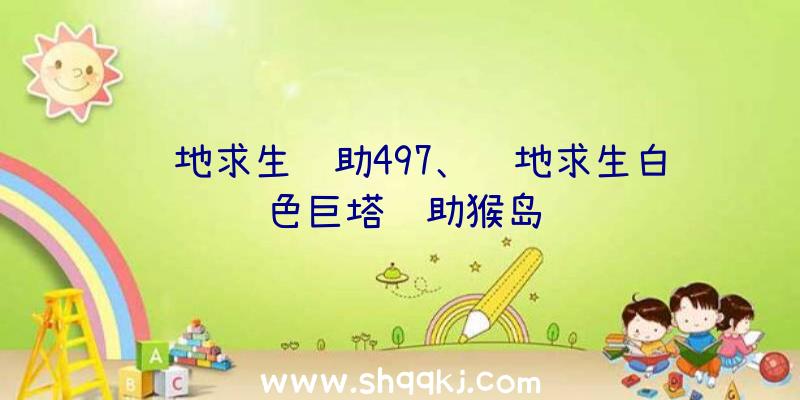 地求生 助497、 地求生白色巨塔 助猴岛

A
B C

www.shqqkj.com